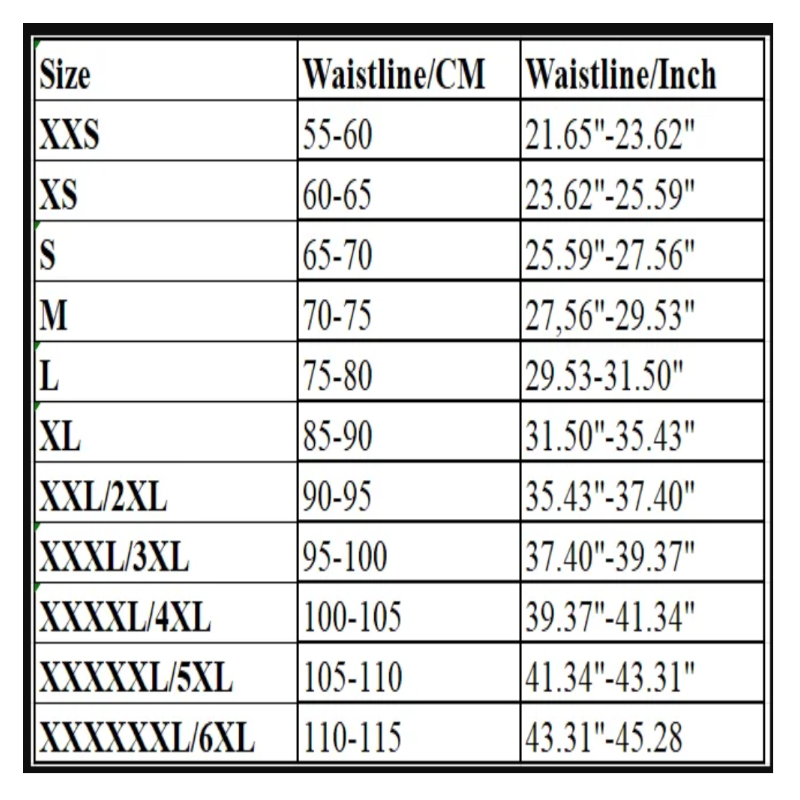 | Size | Waistline/CM | Waistline/Inch |
|---|---|---|
| XXS | 55-60 | 21.65"-23.62" |
| XS | 60-65 | 23.62"-25.59" |
| S | 65-70 | 25.59"-27.56" |
| M | 70-75 | 27,56"-29.53" |
| L | 75-80 | 29.53-31.50" |
| XL | 85-90 | 31.50"-35.43" |
| XXL/2XL | 90-95 | 35.43"-37.40" |
| XXXL/3XL | 95-100 | 37.40"-39.37" |
| XXXXL/4XL | 100-105 | 39.37"-41.34" |
| XXXXXL/5XL | 105-110 | 41.34"-43.31" |
| XXXXXXL/6XL | 110-115 | 43.31"-45.28 |